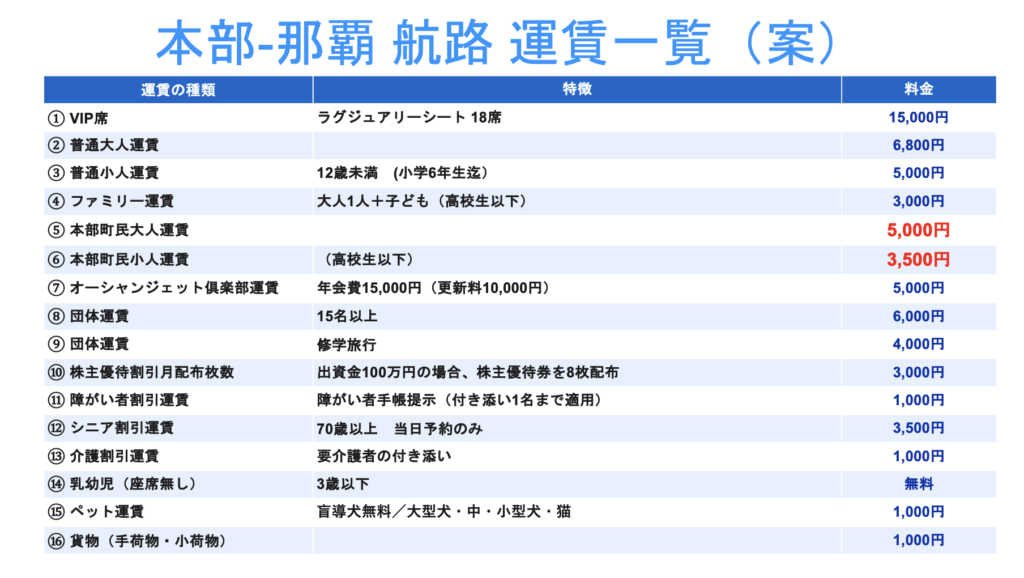 本部-那覇 航路 運賃一覧（案）

| 運賃の種類 | 特徴 | 料金 |
|---|---|---|
| ① VIP席 | ラグジュアリーシート 18席 | 15,000円 |
| ② 普通大人運賃 | | 6,800円 |
| ③ 普通小人運賃 | 12歳未満 （小学6年生迄） | 5,000円 |
| ④ ファミリー運賃 | 大人1人＋子ども（高校生以下） | 3,000円 |
| ⑤ 本部町民大人運賃 | | 5,000円 |
| ⑥ 本部町民小人運賃 | （高校生以下） | 3,500円 |
| ⑦ オーシャンジェット倶楽部運賃 | 年会費15,000円（更新料10,000円） | 5,000円 |
| ⑧ 団体運賃 | 15名以上 | 6,000円 |
| ⑨ 団体運賃 | 修学旅行 | 4,000円 |
| ⑩ 株主優待割引月配布枚数 | 出資金100万円の場合、株主優待券を8枚配布 | 3,000円 |
| ⑪ 障がい者割引運賃 | 障がい者手帳提示（付き添い1名まで適用） | 1,000円 |
| ⑫ シニア割引運賃 | 70歳以上 当日予約のみ | 3,500円 |
| ⑬ 介護割引運賃 | 要介護者の付き添い | 1,000円 |
| ⑭ 乳幼児（座席無し） | 3歳以下 | 無料 |
| ⑮ ペット運賃 | 盲導犬無料／大型犬・中・小型犬・猫 | 1,000円 |
| ⑯ 貨物（手荷物・小荷物） | | 1,000円 |